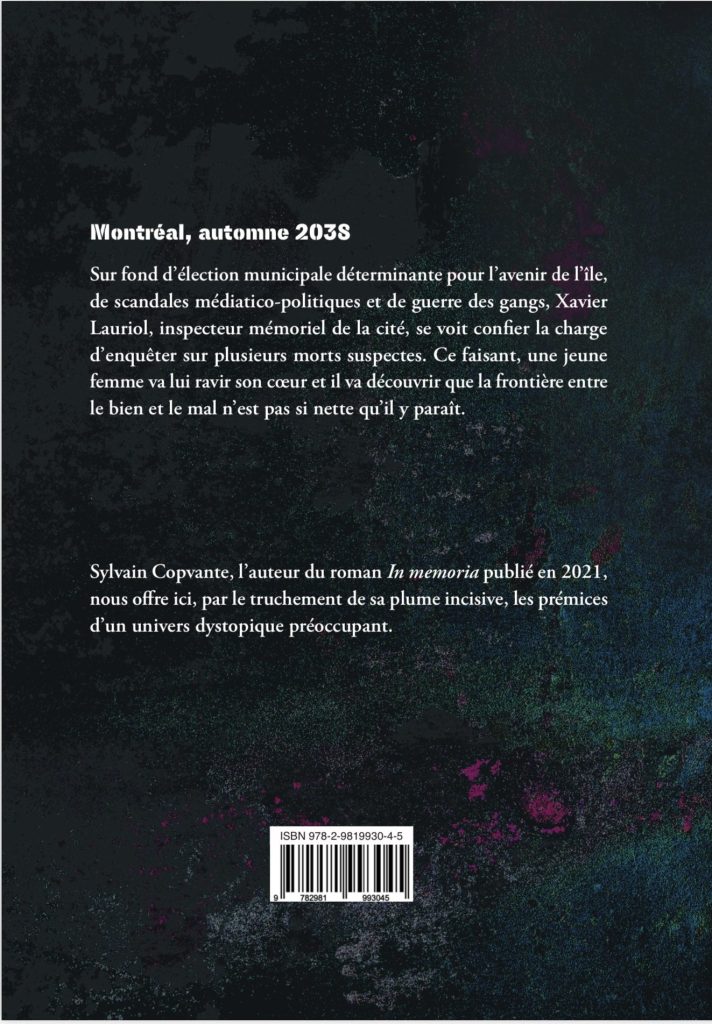 Montréal, automne 2038

Sur fond d'élection municipale déterminante pour l'avenir de l'île, de scandales médiatico-politiques et de guerre des gangs, Xavier Lauriol, inspecteur mémoriel de la cité, se voit confier la charge d'enquêter sur plusieurs morts suspectes. Ce faisant, une jeune femme va lui ravir son cœur et il va découvrir que la frontière entre le bien et le mal n'est pas si nette qu'il y paraît.

Sylvain Copvante, l'auteur du roman In memoria publié en 2021, nous offre ici, par le truchement de sa plume incisive, les prémices d'un univers dystopique préoccupant.

ISBN 978-2-9819930-4-5

9 782981 993045